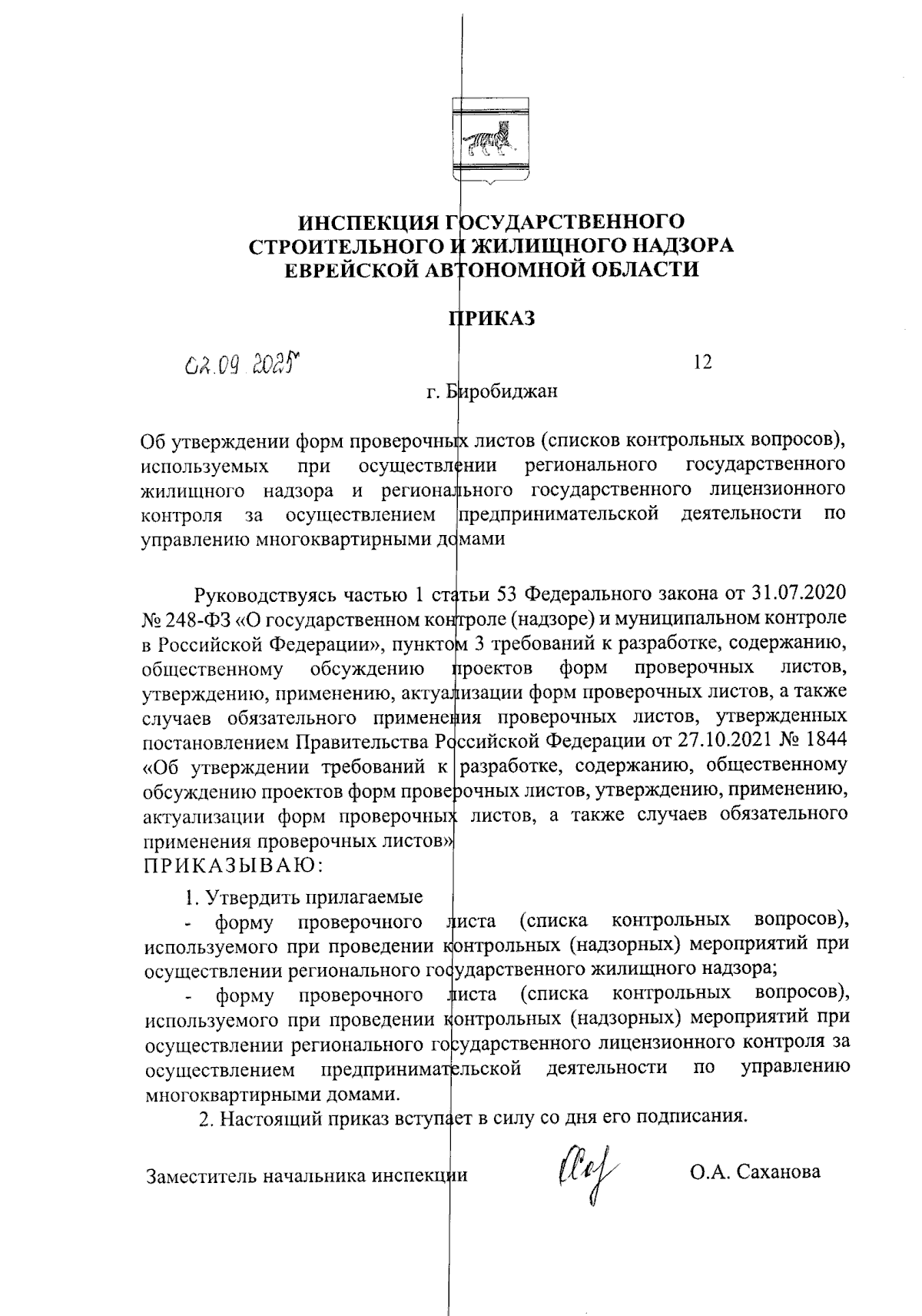 ИНСПЕКЦИЯ ГОСУДАРСТВЕННОГО СТРОИТЕЛЬНОГО И ЖИЛИЩНОГО НАДЗОРА ЕВРЕЙСКОЙ АВТОНОМНОЙ ОБЛАСТИ

ПРИКАЗ

02.09.2025 12

г. Биробиджан

Об утверждении форм проверочных листов (списков контрольных вопросов), используемых при осуществлении регионального государственного жилищного надзора и регионального государственного лицензионного контроля за осуществлением предпринимательской деятельности по управлению многоквартирными домами

Руководствуясь частью 1 статьи 53 Федерального закона от 31.07.2020 № 248-ФЗ «О государственном контроле (надзоре) и муниципальном контроле в Российской Федерации», пунктом 3 требований к разработке, содержанию, общественному обсуждению проектов форм проверочных листов, утверждению, применению, актуализации форм проверочных листов, а также случаев обязательного применения проверочных листов, утвержденных постановлением Правительства Российской Федерации от 27.10.2021 № 1844 «Об утверждении требований к разработке, содержанию, общественному обсуждению проектов форм проверочных листов, утверждению, применению, актуализации форм проверочных листов, а также случаев обязательного применения проверочных листов»
ПРИКАЗЫВАЮ:

1. Утвердить прилагаемые
- форму проверочного листа (списка контрольных вопросов), используемого при проведении контрольных (надзорных) мероприятий при осуществлении регионального государственного жилищного надзора;
- форму проверочного листа (списка контрольных вопросов), используемого при проведении контрольных (надзорных) мероприятий при осуществлении регионального государственного лицензионного контроля за осуществлением предпринимательской деятельности по управлению многоквартирными домами.
2. Настоящий приказ вступает в силу со дня его подписания.

Заместитель начальника инспекции О.А. Саханова